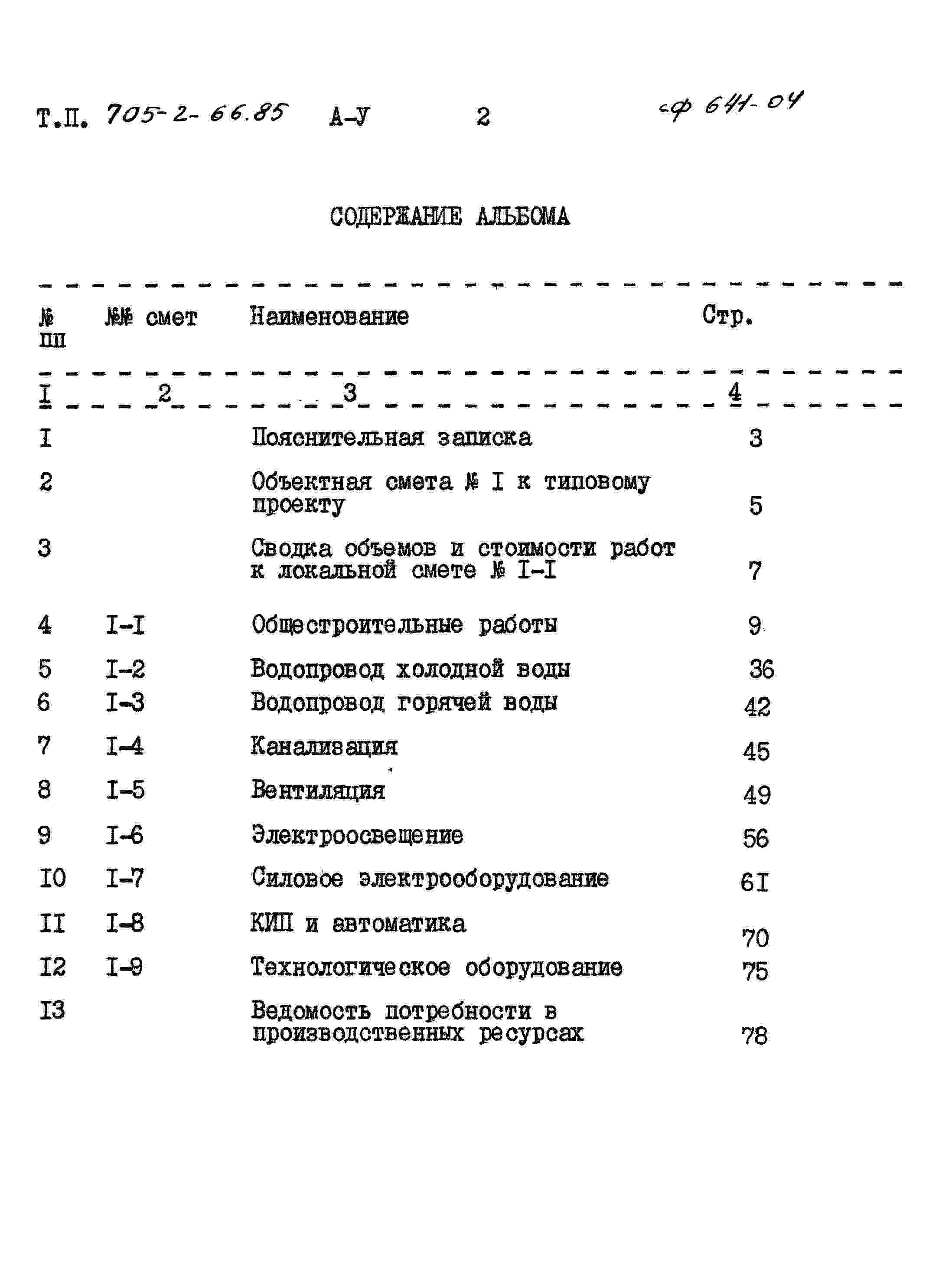 Т.П. 705-2-66.85 А-У 2 сф 641-04

СОДЕРЖАНИЕ АЛЬБОМА

| № пп | №№ смет | Наименование | Стр. |
|---|---|---|---|
| I | 2 | 3 | 4 |
| I | | Пояснительная записка | 3 |
| 2 | | Объектная смета № I к типовому проекту | 5 |
| 3 | | Сводка объемов и стоимости работ к локальной смете № I-I | 7 |
| 4 | I-I | Общестроительные работы | 9 |
| 5 | I-2 | Водопровод холодной воды | 36 |
| 6 | I-3 | Водопровод горячей воды | 42 |
| 7 | I-4 | Канализация | 45 |
| 8 | I-5 | Вентиляция | 49 |
| 9 | I-6 | Электроосвещение | 56 |
| I0 | I-7 | Силовое электрооборудование | 6I |
| II | I-8 | КИП и автоматика | 70 |
| I2 | I-9 | Технологическое оборудование | 75 |
| I3 | | Ведомость потребности в производственных ресурсах | 78 |